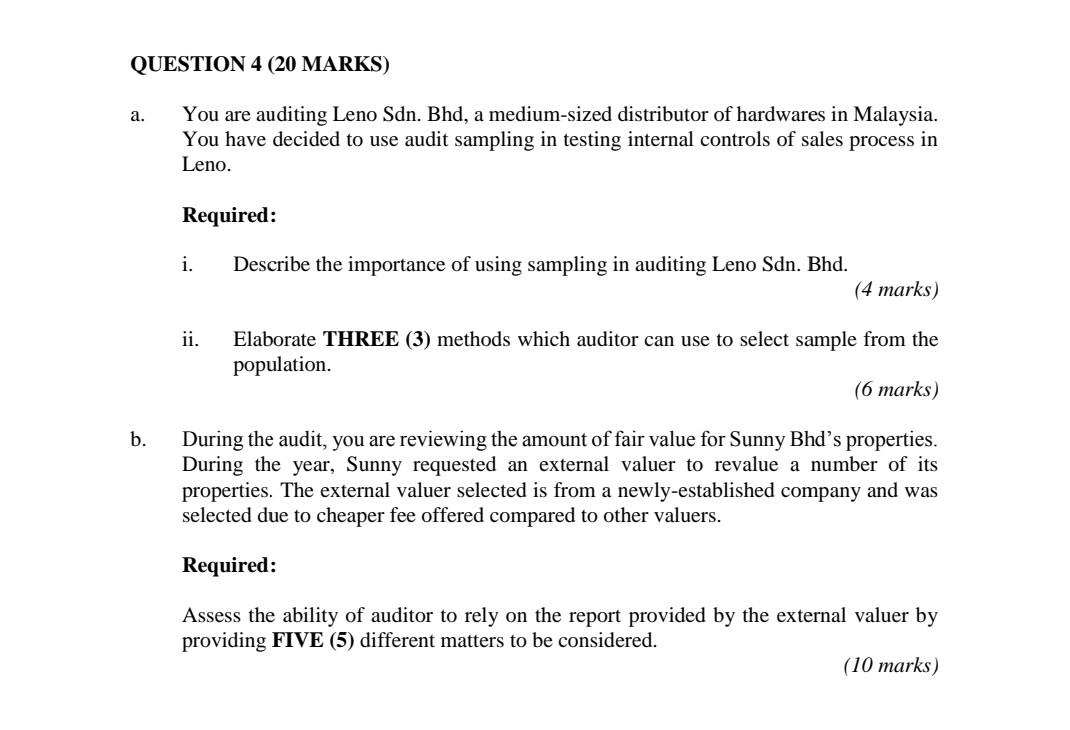 QUESTION 4 (20 MARKS)

a. You are auditing Leno Sdn. Bhd, a medium-sized distributor of hardwares in Malaysia. You have decided to use audit sampling in testing internal controls of sales process in Leno.

Required:

i. Describe the importance of using sampling in auditing Leno Sdn. Bhd.

(4 marks)

ii. Elaborate THREE (3) methods which auditor can use to select sample from the population.

(6 marks)

b. During the audit, you are reviewing the amount of fair value for Sunny Bhd's properties. During the year, Sunny requested an external valuer to revalue a number of its properties. The external valuer selected is from a newly-established company and was selected due to cheaper fee offered compared to other valuers.

Required:

Assess the ability of auditor to rely on the report provided by the external valuer by providing FIVE (5) different matters to be considered.

(10 marks)